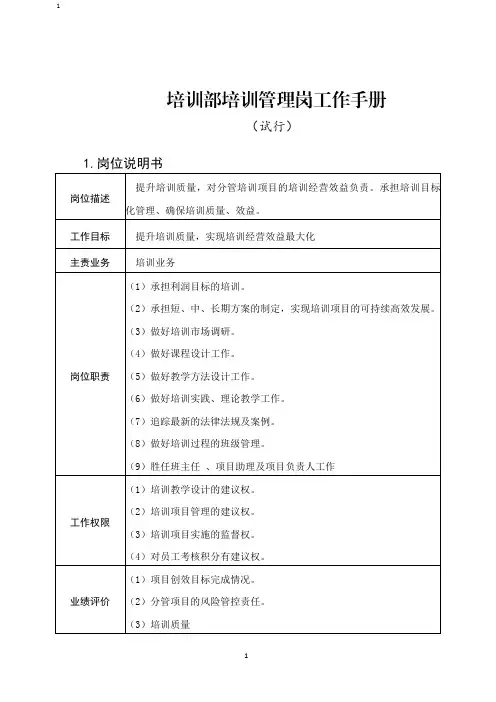 1

培训部培训管理岗工作手册

（试行）

1. 岗位说明书

| 岗位描述 | 提升培训质量，对分管培训项目的培训经营效益负责。承担培训目标化管理、确保培训质量、效益。 |
|---|---|
| 工作目标 | 提升培训质量，实现培训经营效益最大化 |
| 主责业务 | 培训业务 |
| 岗位职责 | （1）承担利润目标的培训。<br>（2）承担短、中、长期方案的制定，实现培训项目的可持续高效发展。<br>（3）做好培训市场调研。<br>（4）做好课程设计工作。<br>（5）做好教学方法设计工作。<br>（6）做好培训实践、理论教学工作。<br>（7）追踪最新的法律法规及案例。<br>（8）做好培训过程的班级管理。<br>（9）胜任班主任 、项目助理及项目负责人工作 |
| 工作权限 | （1）培训教学设计的建议权。<br>（2）培训项目管理的建议权。<br>（3）培训项目实施的监督权。<br>（4）对员工考核积分有建议权。 |
| 业绩评价 | （1）项目创效目标完成情况。<br>（2）分管项目的风险管控责任。<br>（3）培训质量 |

1